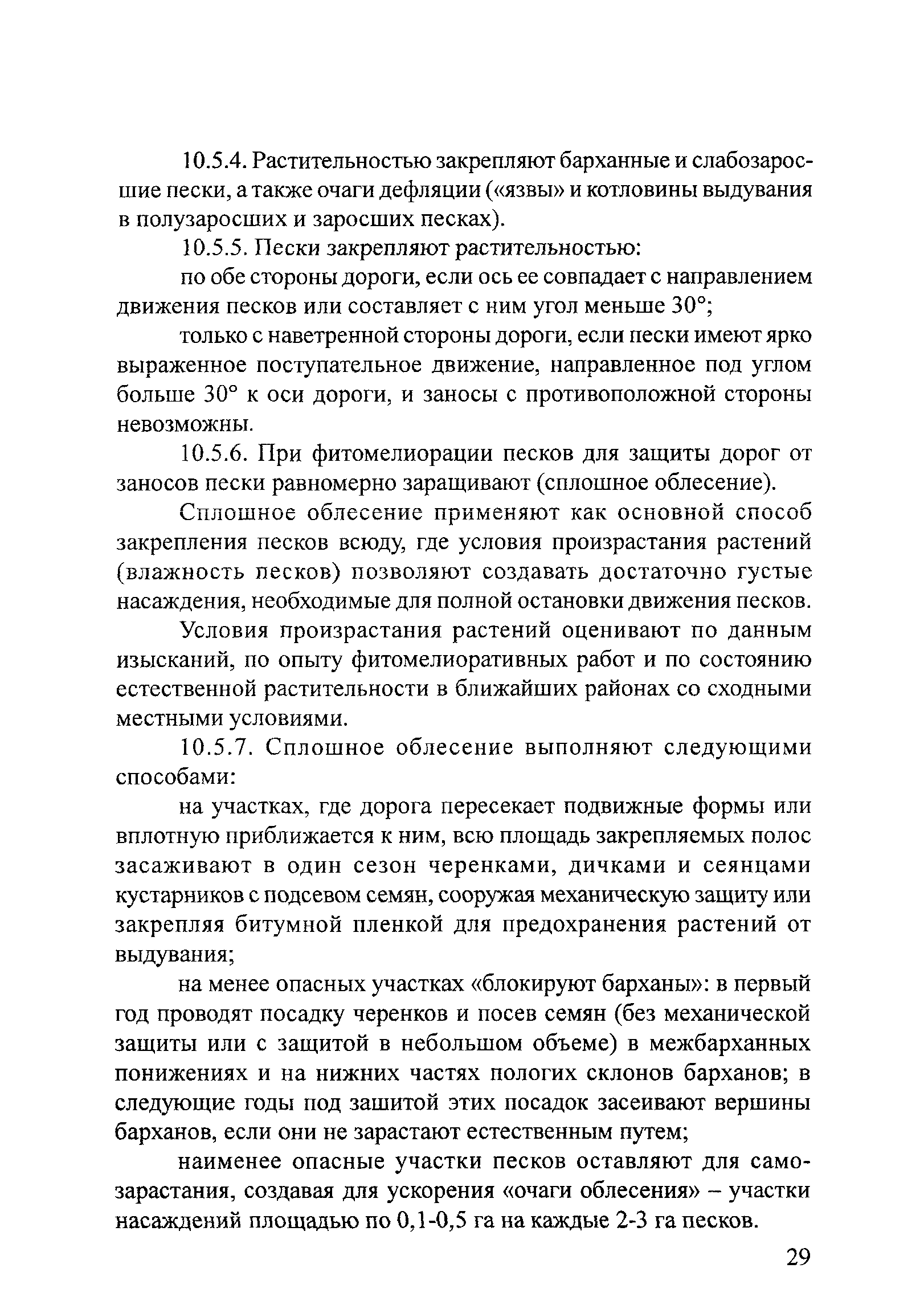 10.5.4. Растительностью закрепляют барханные и слабозаросшие пески, а также очаги дефляции («язвы» и котловины выдувания в полузаросших и заросших песках).

10.5.5. Пески закрепляют растительностью:

по обе стороны дороги, если ось ее совпадает с направлением движения песков или составляет с ним угол меньше 30°;

только с наветренной стороны дороги, если пески имеют ярко выраженное поступательное движение, направленное под углом больше 30° к оси дороги, и заносы с противоположной стороны невозможны.

10.5.6. При фитомелиорации песков для защиты дорог от заносов пески равномерно заращивают (сплошное облесение).

Сплошное облесение применяют как основной способ закрепления песков всюду, где условия произрастания растений (влажность песков) позволяют создавать достаточно густые насаждения, необходимые для полной остановки движения песков.

Условия произрастания растений оценивают по данным изысканий, по опыту фитомелиоративных работ и по состоянию естественной растительности в ближайших районах со сходными местными условиями.

10.5.7. Сплошное облесение выполняют следующими способами:

на участках, где дорога пересекает подвижные формы или вплотную приближается к ним, всю площадь закрепляемых полос засаживают в один сезон черенками, дичками и сеянцами кустарников с подсевом семян, сооружая механическую защиту или закрепляя битумной пленкой для предохранения растений от выдувания;

на менее опасных участках «блокируют барханы»: в первый год проводят посадку черенков и посев семян (без механической защиты или с защитой в небольшом объеме) в межбарханных понижениях и на нижних частях пологих склонов барханов; в следующие годы под зашитой этих посадок засеивают вершины барханов, если они не зарастают естественным путем;

наименее опасные участки песков оставляют для самозарастания, создавая для ускорения «очаги облесения» – участки насаждений площадью по 0,1-0,5 га на каждые 2-3 га песков.

29